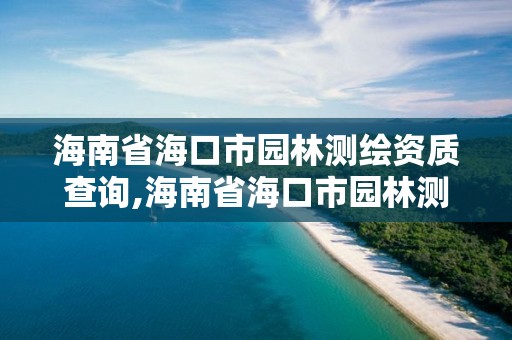 海南省海口市园林测绘资质查询,海南省海口市园林测